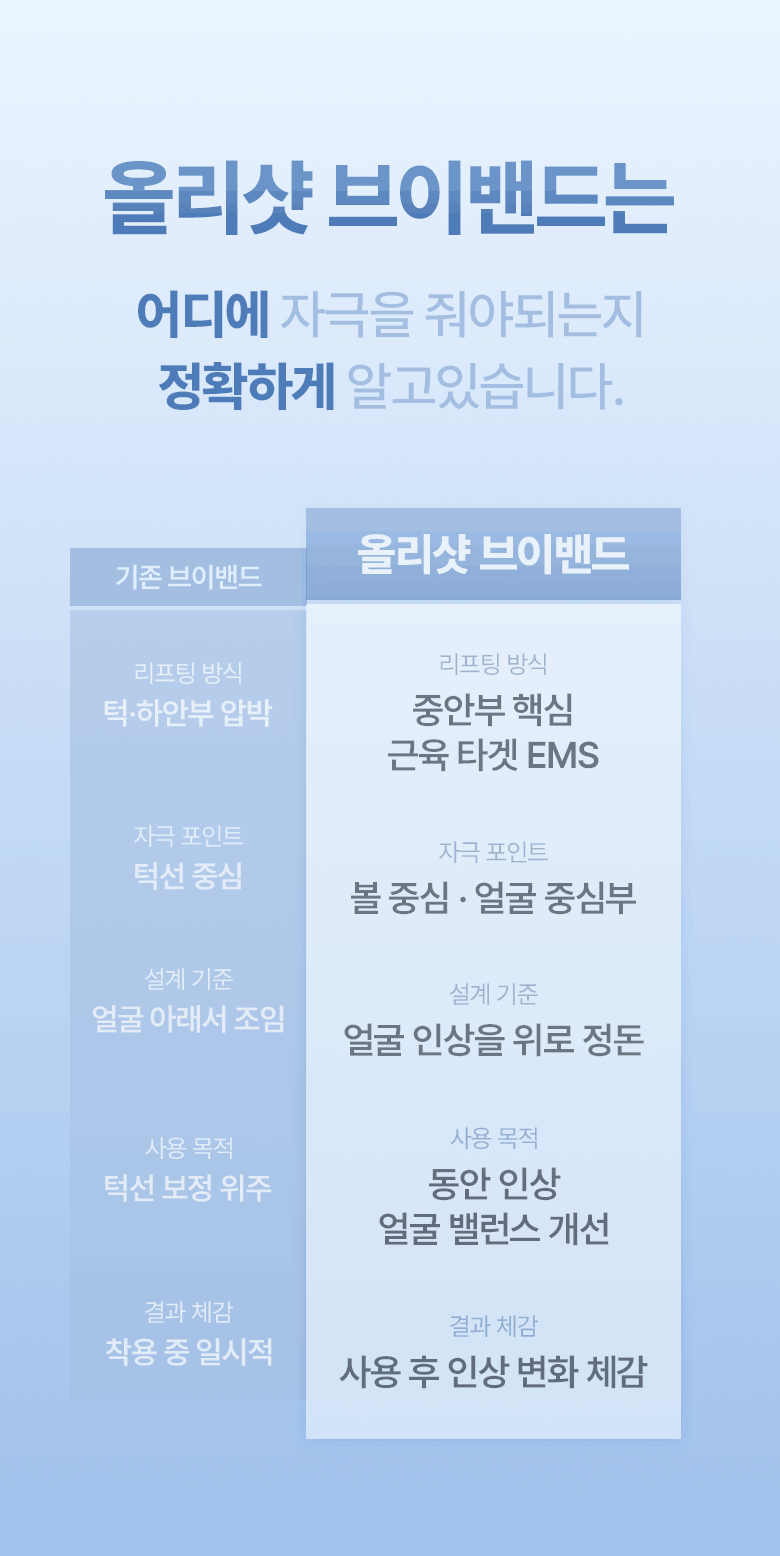 올리샷 브이밴드는

어디에 자극을 줘야되는지
정확하게 알고있습니다.

기존 브이밴드

리프팅 방식
턱·하안부 압박

자극 포인트
턱선 중심

설계 기준
얼굴 아래서 조임

사용 목적
턱선 보정 위주

결과 체감
착용 중 일시적

올리샷 브이밴드

리프팅 방식
중안부 핵심
근육 타겟 EMS

자극 포인트
볼 중심 · 얼굴 중심부

설계 기준
얼굴 인상을 위로 정돈

사용 목적
동안 인상
얼굴 밸런스 개선

결과 체감
사용 후 인상 변화 체감